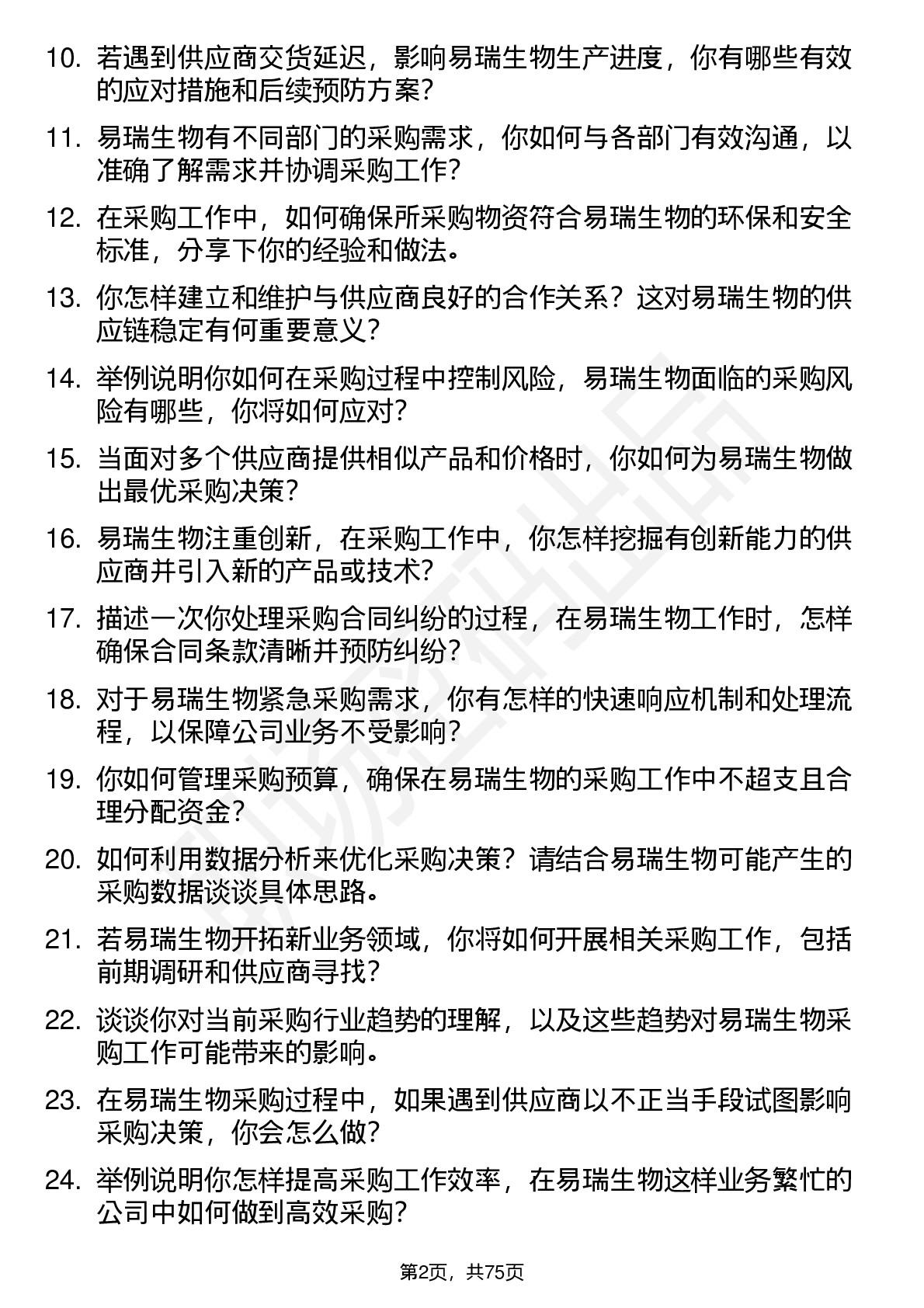 10. 若遇到供应商交货延迟，影响易瑞生物生产进度，你有哪些有效的应对措施和后续预防方案？

11. 易瑞生物有不同部门的采购需求，你如何与各部门有效沟通，以准确了解需求并协调采购工作？

12. 在采购工作中，如何确保所采购物资符合易瑞生物的环保和安全标准，分享下你的经验和做法。

13. 你怎样建立和维护与供应商良好的合作关系？这对易瑞生物的供应链稳定有何重要意义？

14. 举例说明你如何在采购过程中控制风险，易瑞生物面临的采购风险有哪些，你将如何应对？

15. 当面对多个供应商提供相似产品和价格时，你如何为易瑞生物做出最优采购决策？

16. 易瑞生物注重创新，在采购工作中，你怎样挖掘有创新能力的供应商并引入新的产品或技术？

17. 描述一次你处理采购合同纠纷的过程，在易瑞生物工作时，怎样确保合同条款清晰并预防纠纷？

18. 对于易瑞生物紧急采购需求，你有怎样的快速响应机制和处理流程，以保障公司业务不受影响？

19. 你如何管理采购预算，确保在易瑞生物的采购工作中不超支且合理分配资金？

20. 如何利用数据分析来优化采购决策？请结合易瑞生物可能产生的采购数据谈谈具体思路。

21. 若易瑞生物开拓新业务领域，你将如何开展相关采购工作，包括前期调研和供应商寻找？

22. 谈谈你对当前采购行业趋势的理解，以及这些趋势对易瑞生物采购工作可能带来的影响。

23. 在易瑞生物采购过程中，如果遇到供应商以不正当手段试图影响采购决策，你会怎么做？

24. 举例说明你怎样提高采购工作效率，在易瑞生物这样业务繁忙的公司中如何做到高效采购？

第2页，共75页